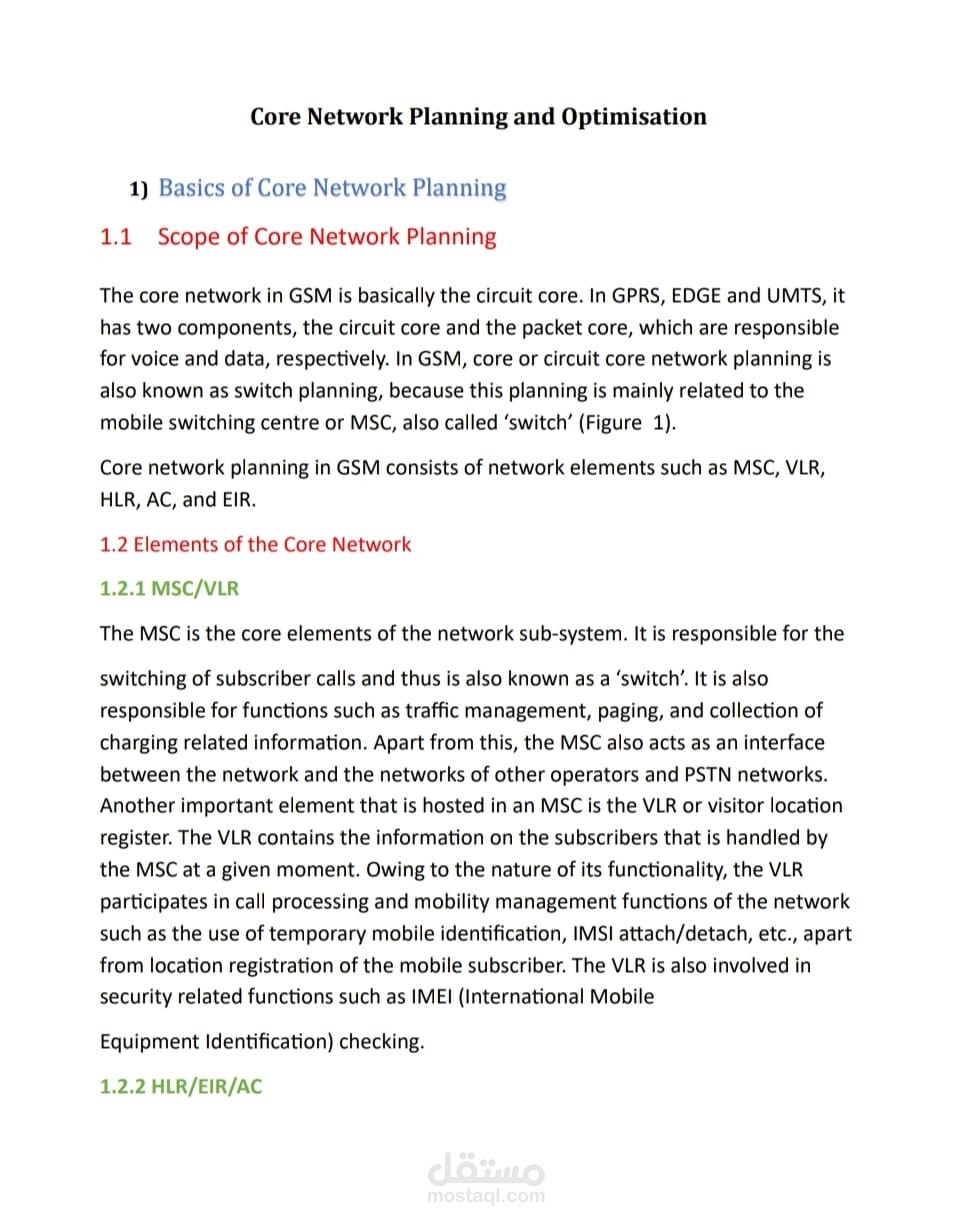 Core Network Planning and Optimisation

1) Basics of Core Network Planning

1.1 Scope of Core Network Planning

The core network in GSM is basically the circuit core. In GPRS, EDGE and UMTS, it has two components, the circuit core and the packet core, which are responsible for voice and data, respectively. In GSM, core or circuit core network planning is also known as switch planning, because this planning is mainly related to the mobile switching centre or MSC, also called 'switch' (Figure 1).

Core network planning in GSM consists of network elements such as MSC, VLR, HLR, AC, and EIR.

1.2 Elements of the Core Network

1.2.1 MSC/VLR

The MSC is the core elements of the network sub-system. It is responsible for the

switching of subscriber calls and thus is also known as a 'switch'. It is also responsible for functions such as traffic management, paging, and collection of charging related information. Apart from this, the MSC also acts as an interface between the network and the networks of other operators and PSTN networks. Another important element that is hosted in an MSC is the VLR or visitor location register. The VLR contains the information on the subscribers that is handled by the MSC at a given moment. Owing to the nature of its functionality, the VLR participates in call processing and mobility management functions of the network such as the use of temporary mobile identification, IMSI attach/detach, etc., apart from location registration of the mobile subscriber. The VLR is also involved in security related functions such as IMEI (International Mobile

Equipment Identification) checking.

1.2.2 HLR/EIR/AC

مستقل
mostaql.com